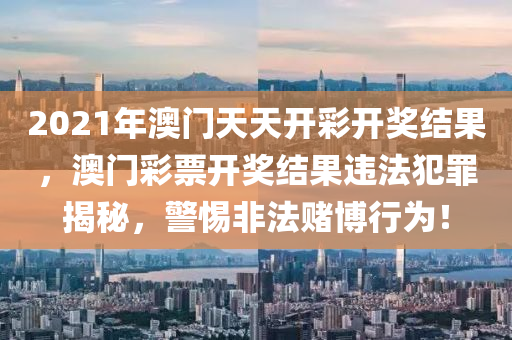 2021年澳门天天开彩开奖结果，澳门彩票开奖结果违法犯罪揭秘，警惕非法赌博行为！